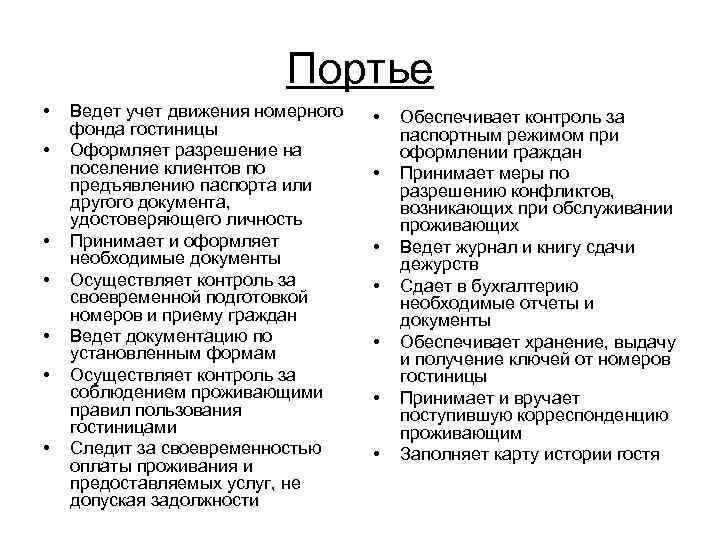 Портье

• Ведет учет движения номерного фонда гостиницы
• Оформляет разрешение на поселение клиентов по предъявлению паспорта или другого документа, удостоверяющего личность
• Принимает и оформляет необходимые документы
• Осуществляет контроль за своевременной подготовкой номеров и приему граждан
• Ведет документацию по установленным формам
• Осуществляет контроль за соблюдением проживающими правил пользования гостиницами
• Следит за своевременностью оплаты проживания и предоставляемых услуг, не допуская задолжности

• Обеспечивает контроль за паспортным режимом при оформлении граждан
• Принимает меры по разрешению конфликтов, возникающих при обслуживании проживающих
• Ведет журнал и книгу сдачи дежурств
• Сдает в бухгалтерию необходимые отчеты и документы
• Обеспечивает хранение, выдачу и получение ключей от номеров гостиницы
• Принимает и вручает поступившую корреспонденцию проживающим
• Заполняет карту истории гостя